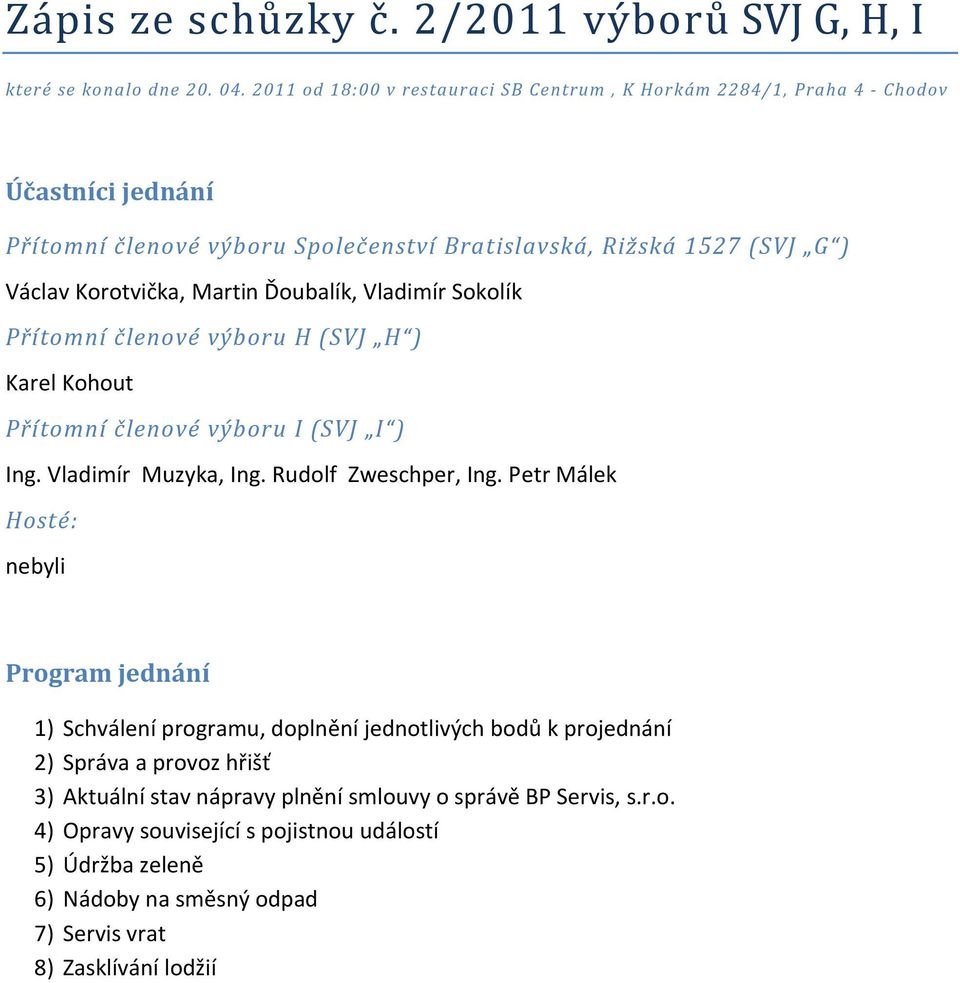 Zápis ze schůzky č. 2/2011 výborů SVJ G, H, I

které se konalo dne 20. 04. 2011 od 18:00 v restauraci SB Centrum , K Horkám 2284/1, Praha 4 - Chodov

Účastníci jednání

Přítomní členové výboru Společenství Bratislavská, Rižská 1527 (SVJ „G“)

Václav Korotvička, Martin Ďoubalík, Vladimír Sokolík

Přítomní členové výboru H (SVJ „H“)

Karel Kohout

Přítomní členové výboru I (SVJ „I“)

Ing. Vladimír Muzyka, Ing. Rudolf Zweschper, Ing. Petr Málek

Hosté:

nebyli

Program jednání

1) Schválení programu, doplnění jednotlivých bodů k projednání
2) Správa a provoz hřišť
3) Aktuální stav nápravy plnění smlouvy o správě BP Servis, s.r.o.
4) Opravy související s pojistnou událostí
5) Údržba zeleně
6) Nádoby na směsný odpad
7) Servis vrat
8) Zasklívání lodžií